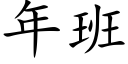 年班